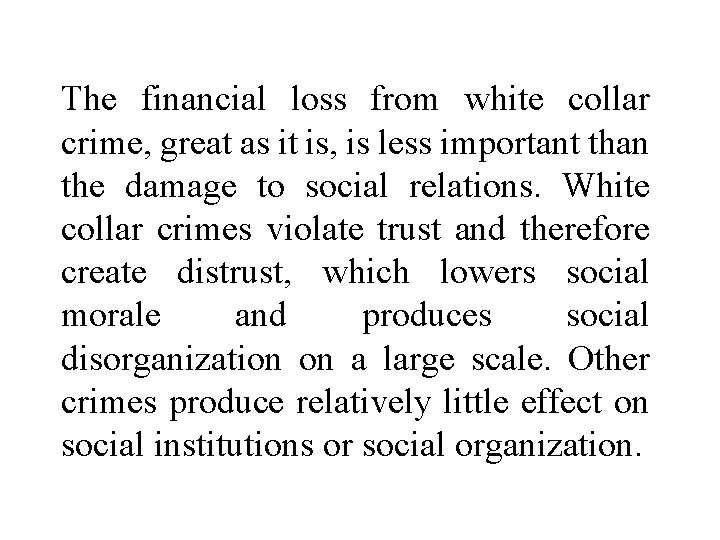 The financial loss from white collar crime, great as it is, is less important than the damage to social relations. White collar crimes violate trust and therefore create distrust, which lowers social morale and produces social disorganization on a large scale. Other crimes produce relatively little effect on social institutions or social organization.